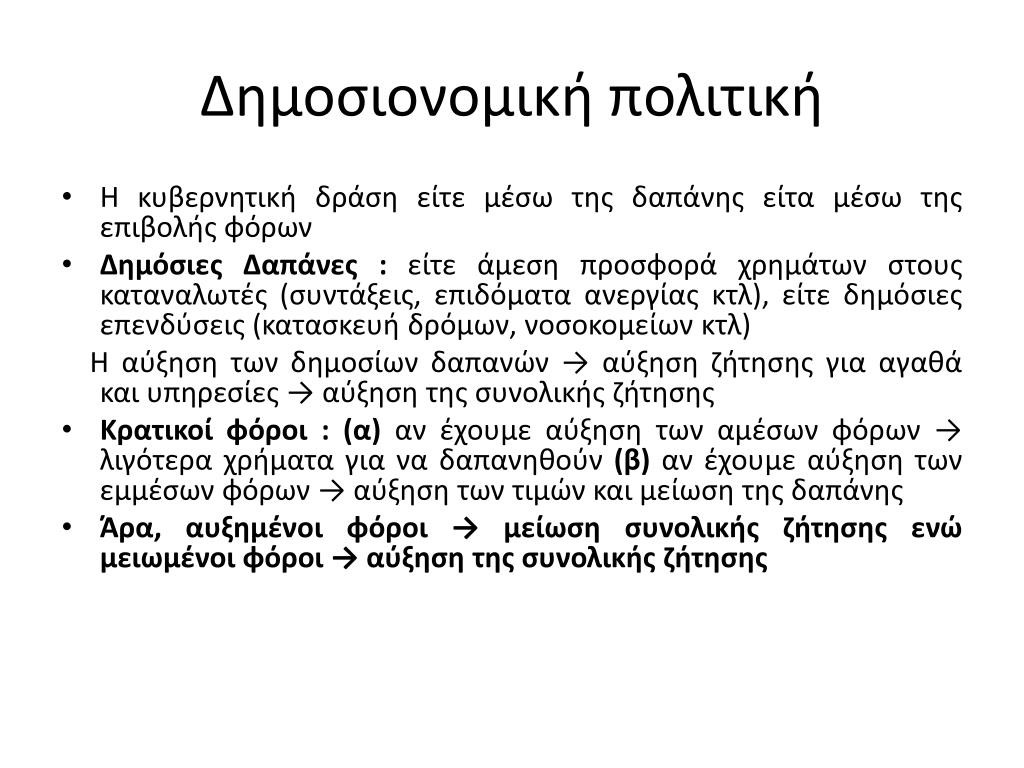 Δημοσιονομική πολιτική

• Η κυβερνητική δράση είτε μέσω της δαπάνης είτα μέσω της επιβολής φόρων
• Δημόσιες Δαπάνες : είτε άμεση προσφορά χρημάτων στους καταναλωτές (συντάξεις, επιδόματα ανεργίας κτλ), είτε δημόσιες επενδύσεις (κατασκευή δρόμων, νοσοκομείων κτλ)

Η αύξηση των δημοσίων δαπανών → αύξηση ζήτησης για αγαθά και υπηρεσίες → αύξηση της συνολικής ζήτησης

• Κρατικοί φόροι : (α) αν έχουμε αύξηση των αμέσων φόρων → λιγότερα χρήματα για να δαπανηθούν (β) αν έχουμε αύξηση των εμμέσων φόρων → αύξηση των τιμών και μείωση της δαπάνης
• Άρα, αυξημένοι φόροι → μείωση συνολικής ζήτησης ενώ μειωμένοι φόροι → αύξηση της συνολικής ζήτησης